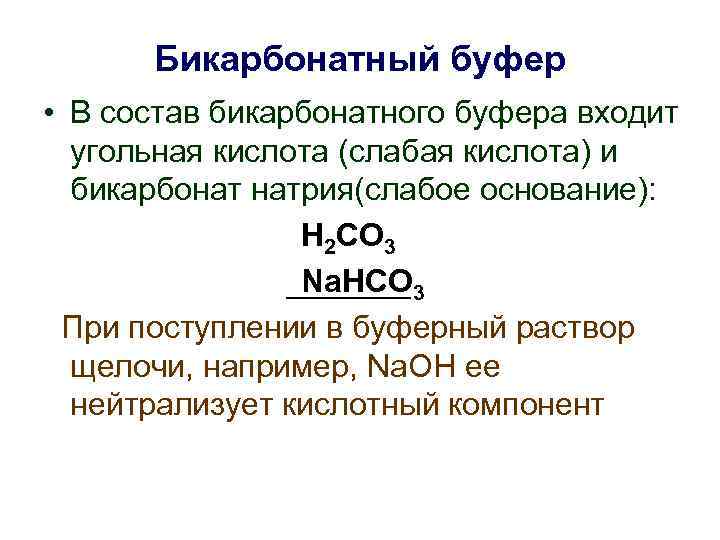 Бикарбонатный буфер

• В состав бикарбонатного буфера входит угольная кислота (слабая кислота) и бикарбонат натрия(слабое основание):

$H_2CO_3$

$NaHCO_3$

При поступлении в буферный раствор щелочи, например, NaOH ее нейтрализует кислотный компонент